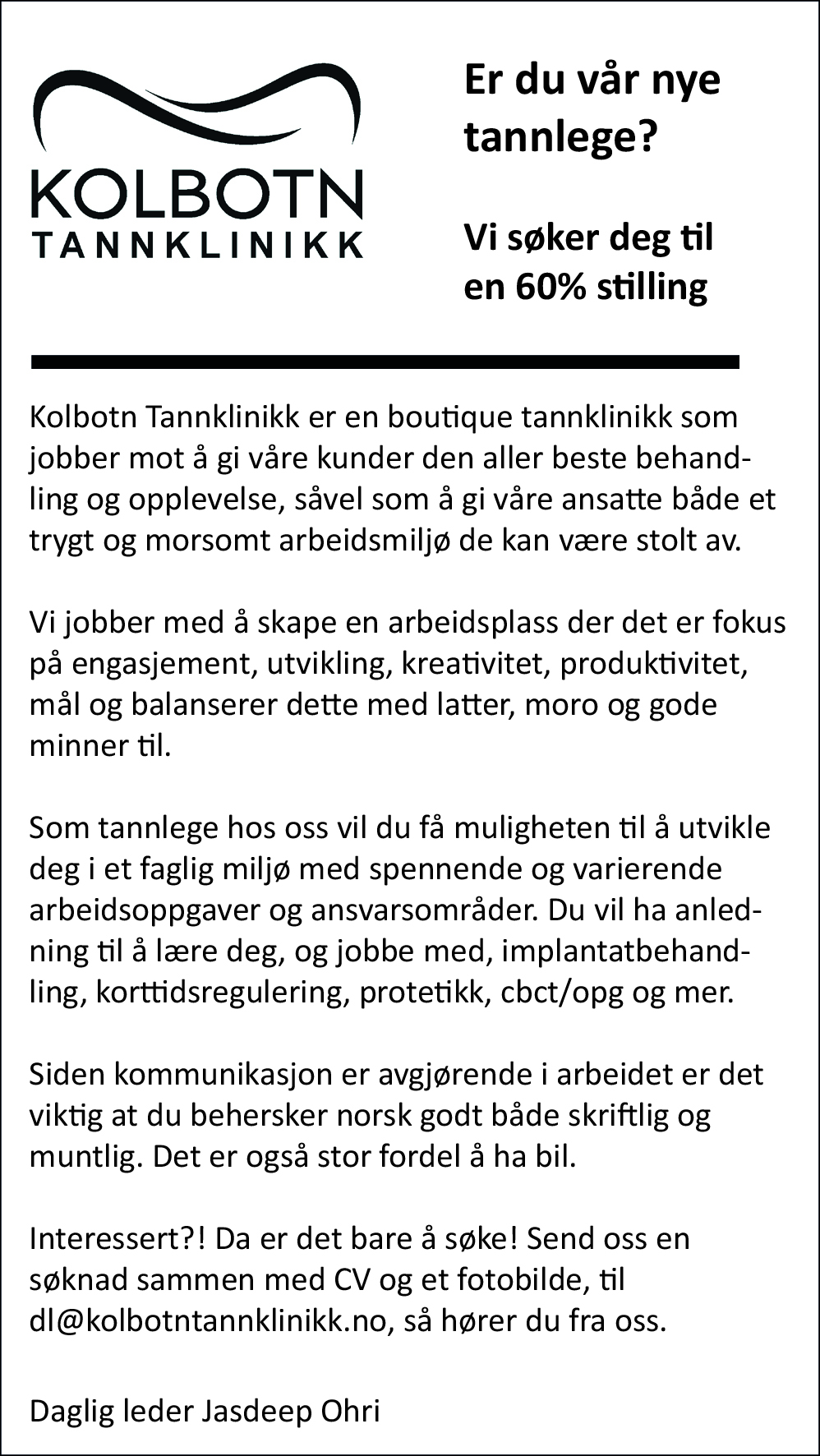 KOLBOTN
TANNKLINIKK

Er du vår nye tannlege?

Vi søker deg til en 60% stilling

Kolbotn Tannklinikk er en boutique tannklinikk som jobber mot å gi våre kunder den aller beste behandling og opplevelse, såvel som å gi våre ansatte både et trygt og morsomt arbeidsmiljø de kan være stolt av.

Vi jobber med å skape en arbeidsplass der det er fokus på engasjement, utvikling, kreativitet, produktivitet, mål og balanserer dette med latter, moro og gode minner til.

Som tannlege hos oss vil du få muligheten til å utvikle deg i et faglig miljø med spennende og varierende arbeidsoppgaver og ansvarsområder. Du vil ha anledning til å lære deg, og jobbe med, implantatbehandling, korttidsregulering, protetikk, cbct/opg og mer.

Siden kommunikasjon er avgjørende i arbeidet er det viktig at du behersker norsk godt både skriftlig og muntlig. Det er også stor fordel å ha bil.

Interessert?! Da er det bare å søke! Send oss en søknad sammen med CV og et fotobilde, til dl@kolbotntannklinikk.no, så hører du fra oss.

Daglig leder Jasdeep Ohri